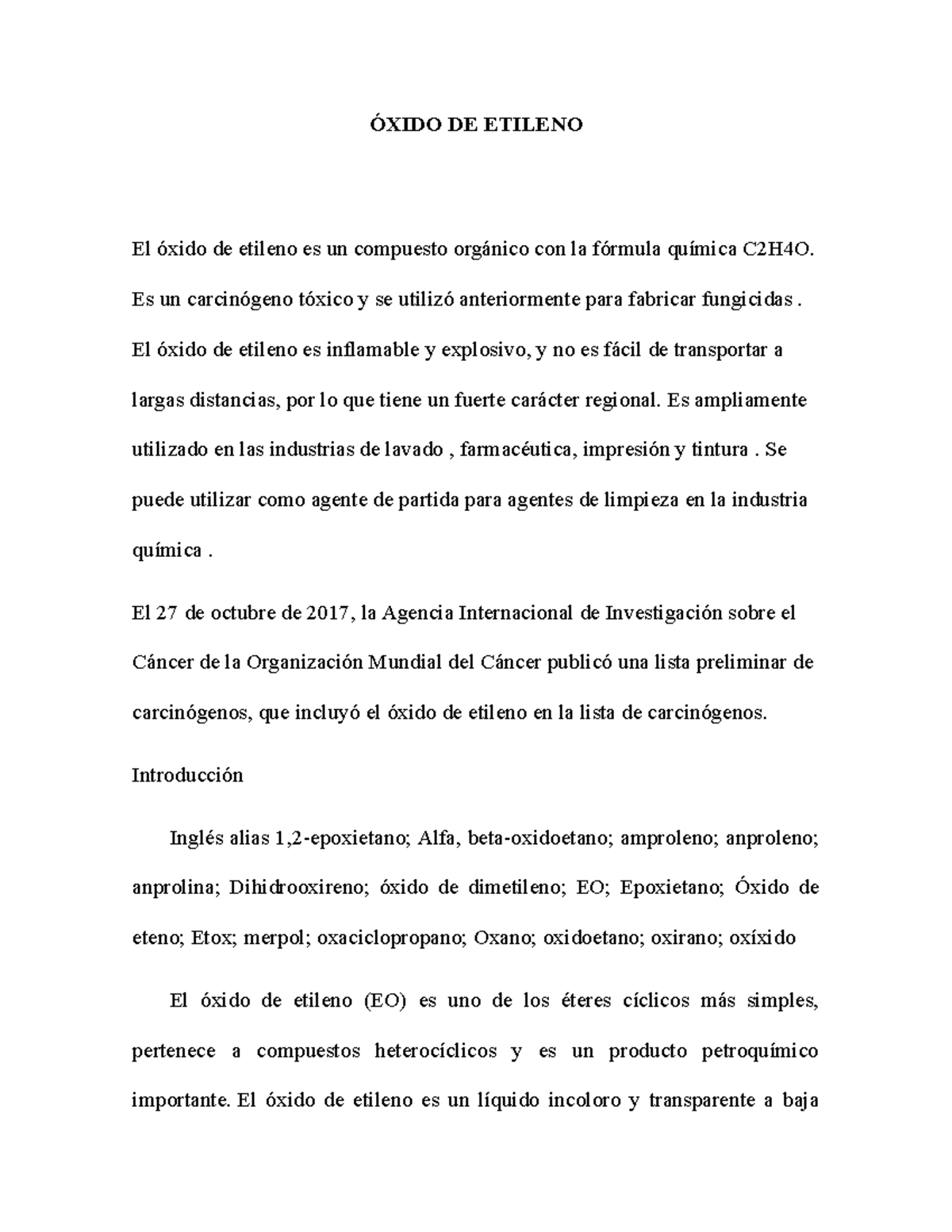 ÓXIDO DE ETILENO

El óxido de etileno es un compuesto orgánico con la fórmula química C2H4O. Es un carcinógeno tóxico y se utilizó anteriormente para fabricar fungicidas . El óxido de etileno es inflamable y explosivo, y no es fácil de transportar a largas distancias, por lo que tiene un fuerte carácter regional. Es ampliamente utilizado en las industrias de lavado , farmacéutica, impresión y tintura . Se puede utilizar como agente de partida para agentes de limpieza en la industria química .

El 27 de octubre de 2017, la Agencia Internacional de Investigación sobre el Cáncer de la Organización Mundial del Cáncer publicó una lista preliminar de carcinógenos, que incluyó el óxido de etileno en la lista de carcinógenos.

Introducción

Inglés alias 1,2-epoxietano; Alfa, beta-oxidoetano; amproleno; anproleno; anprolina; Dihidrooxireno; óxido de dimetileno; EO; Epoxietano; Óxido de eteno; Etox; merpol; oxaciclopropano; Oxano; oxidoetano; oxirano; oxíxido

El óxido de etileno (EO) es uno de los éteres cíclicos más simples, pertenece a compuestos heterocíclicos y es un producto petroquímico importante. El óxido de etileno es un líquido incoloro y transparente a baja